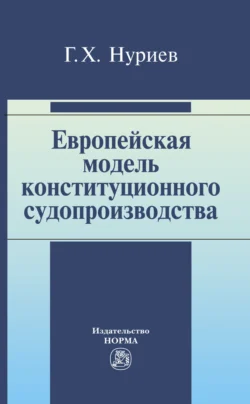 Г.Х. Нуриев

Европейская модель конституционного судопроизводства

Издательство
НОРМА